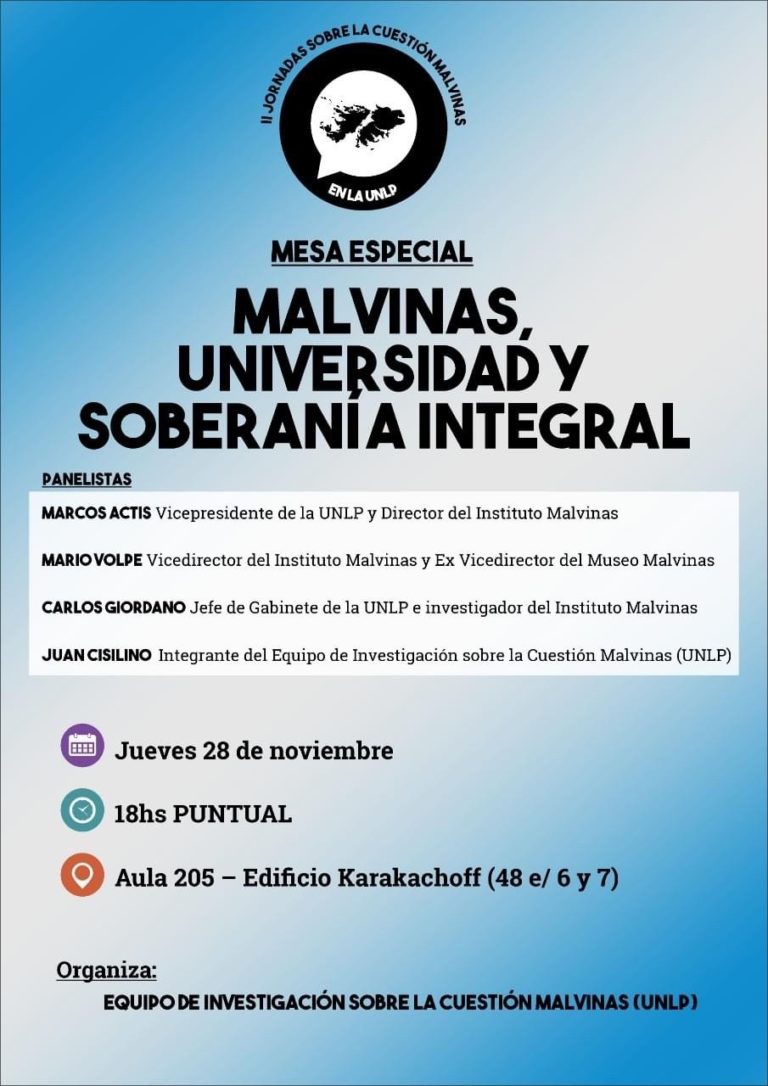 II JORNADAS SOBRE LA CUESTIÓN MALVINAS
EN LA UNLP

MESA ESPECIAL

MALVINAS, UNIVERSIDAD Y SOBERANÍA INTEGRAL

PANELISTAS

MARCOS ACTIS Vicepresidente de la UNLP y Director del Instituto Malvinas

MARIO VOLPE Vicedirector del Instituto Malvinas y Ex Vicedirector del Museo Malvinas

CARLOS GIORDANO Jefe de Gabinete de la UNLP e investigador del Instituto Malvinas

JUAN CISILINO Integrante del Equipo de Investigación sobre la Cuestión Malvinas (UNLP)

Jueves 28 de noviembre

18hs PUNTUAL

Aula 205 – Edificio Karakachoff (48 e/ 6 y 7)

Organiza:

EQUIPO DE INVESTIGACIÓN SOBRE LA CUESTIÓN MALVINAS (UNLP)